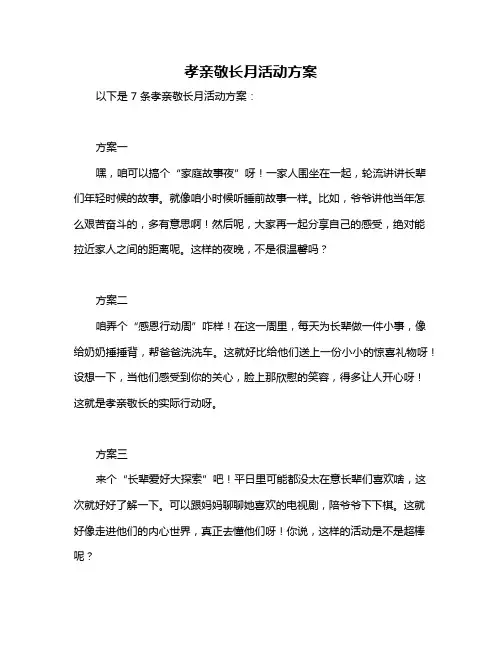 孝亲敬长月活动方案

以下是 7 条孝亲敬长月活动方案：

方案一

嘿，咱可以搞个“家庭故事夜”呀！一家人围坐在一起，轮流讲讲长辈们年轻时候的故事。就像咱小时候听睡前故事一样。比如，爷爷讲他当年怎么艰苦奋斗的，多有意思啊！然后呢，大家再一起分享自己的感受，绝对能拉近家人之间的距离呢。这样的夜晚，不是很温馨吗？

方案二

咱弄个“感恩行动周”咋样！在这一周里，每天为长辈做一件小事，像给奶奶捶捶背，帮爸爸洗洗车。这就好比给他们送上一份小小的惊喜礼物呀！设想一下，当他们感受到你的关心，脸上那欣慰的笑容，得多让人开心呀！这就是孝亲敬长的实际行动呀。

方案三

来个“长辈爱好大探索”吧！平日里可能都没太在意长辈们喜欢啥，这次就好好了解一下。可以跟妈妈聊聊她喜欢的电视剧，陪爷爷下下棋。这就好像走进他们的内心世界，真正去懂他们呀！你说，这样的活动是不是超棒呢？